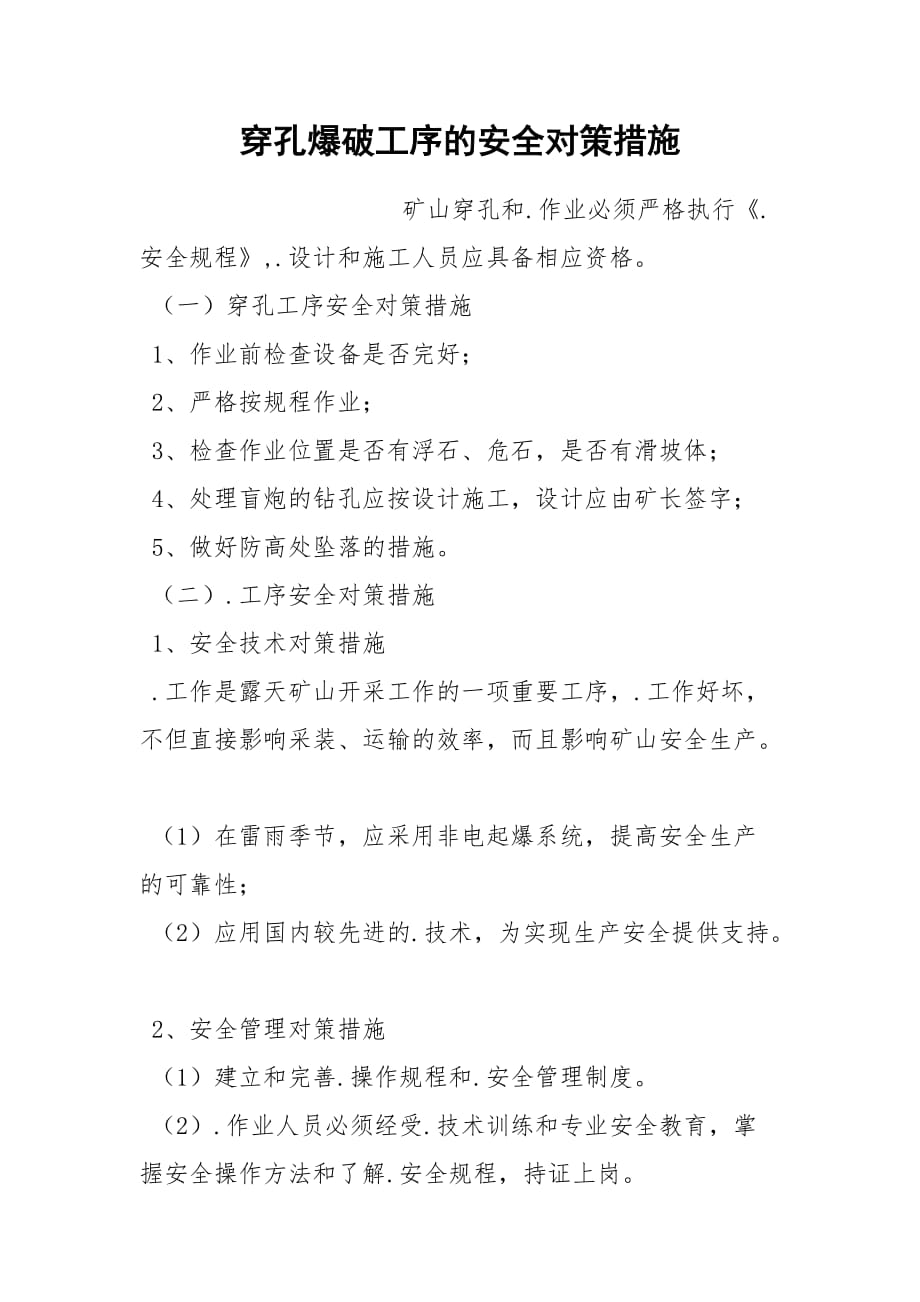 穿孔爆破工序的安全对策措施

矿山穿孔和.作业必须严格执行《.安全规程》,.设计和施工人员应具备相应资格。

（一）穿孔工序安全对策措施

1、作业前检查设备是否完好；

2、严格按规程作业；

3、检查作业位置是否有浮石、危石，是否有滑坡体；

4、处理盲炮的钻孔应按设计施工，设计应由矿长签字；

5、做好防高处坠落的措施。

（二）.工序安全对策措施

1、安全技术对策措施

.工作是露天矿山开采工作的一项重要工序，.工作好坏，不但直接影响采装、运输的效率，而且影响矿山安全生产。

（1）在雷雨季节，应采用非电起爆系统，提高安全生产的可靠性；

（2）应用国内较先进的.技术，为实现生产安全提供支持。

2、安全管理对策措施

（1）建立和完善.操作规程和.安全管理制度。

（2）.作业人员必须经受.技术训练和专业安全教育，掌握安全操作方法和了解.安全规程，持证上岗。